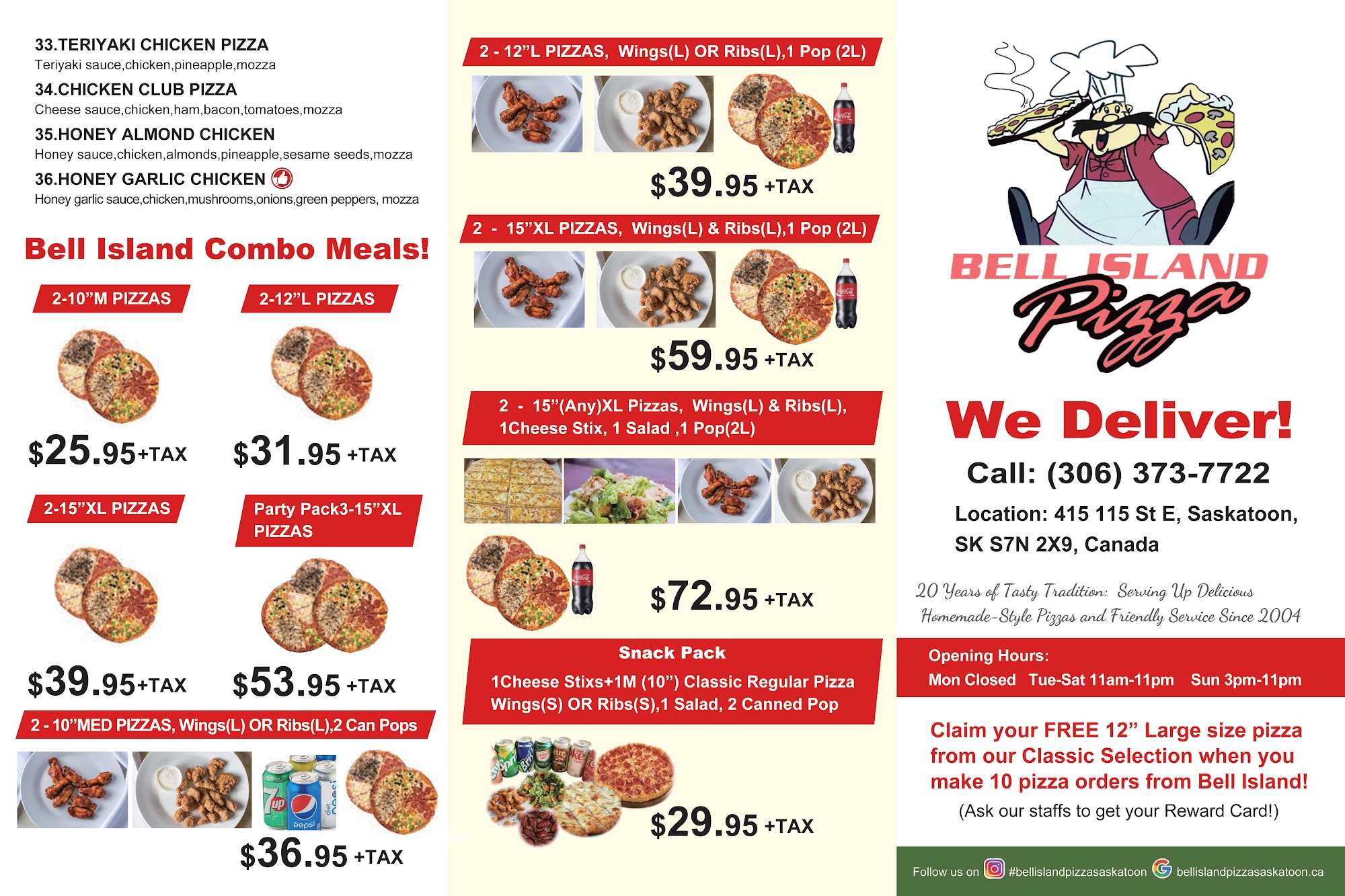 33.TERIYAKI CHICKEN PIZZA
Teriyaki sauce,chicken,pineapple,mozza

34.CHICKEN CLUB PIZZA
Cheese sauce,chicken,ham,bacon,tomatoes,mozza

35.HONEY ALMOND CHICKEN
Honey sauce,chicken,almonds,pineapple,sesame seeds,mozza

36.HONEY GARLIC CHICKEN
Honey garlic sauce,chicken,mushrooms,onions,green peppers, mozza

Bell Island Combo Meals!

2-10"M PIZZAS

$25.95+TAX

2-12"L PIZZAS

$31.95 +TAX

2-15"XL PIZZAS

$39.95+TAX

Party Pack3-15"XL PIZZAS

$53.95 +TAX

2 - 10"MED PIZZAS, Wings(L) OR Ribs(L),2 Can Pops

$36.95 +TAX

2 - 12"L PIZZAS, Wings(L) OR Ribs(L),1 Pop (2L)

$39.95 +TAX

2 - 15"XL PIZZAS, Wings(L) & Ribs(L),1 Pop (2L)

$59.95 +TAX

2 - 15"(Any)XL Pizzas, Wings(L) & Ribs(L), 1Cheese Stix, 1 Salad ,1 Pop(2L)

$72.95 +TAX

Snack Pack

1Cheese Stixs+1M (10") Classic Regular Pizza
Wings(S) OR Ribs(S),1 Salad, 2 Canned Pop

$29.95 +TAX

BELL ISLAND
Pizza

We Deliver!

Call: (306) 373-7722

Location: 415 115 St E, Saskatoon, SK S7N 2X9, Canada

20 Years of Tasty Tradition: Serving Up Delicious Homemade-Style Pizzas and Friendly Service Since 2004

Opening Hours:
Mon Closed Tue-Sat 11am-11pm Sun 3pm-11pm

Claim your FREE 12" Large size pizza from our Classic Selection when you make 10 pizza orders from Bell Island!
(Ask our staffs to get your Reward Card!)

Follow us on #bellislandpizzasaskatoon bellislandpizzasaskatoon.ca